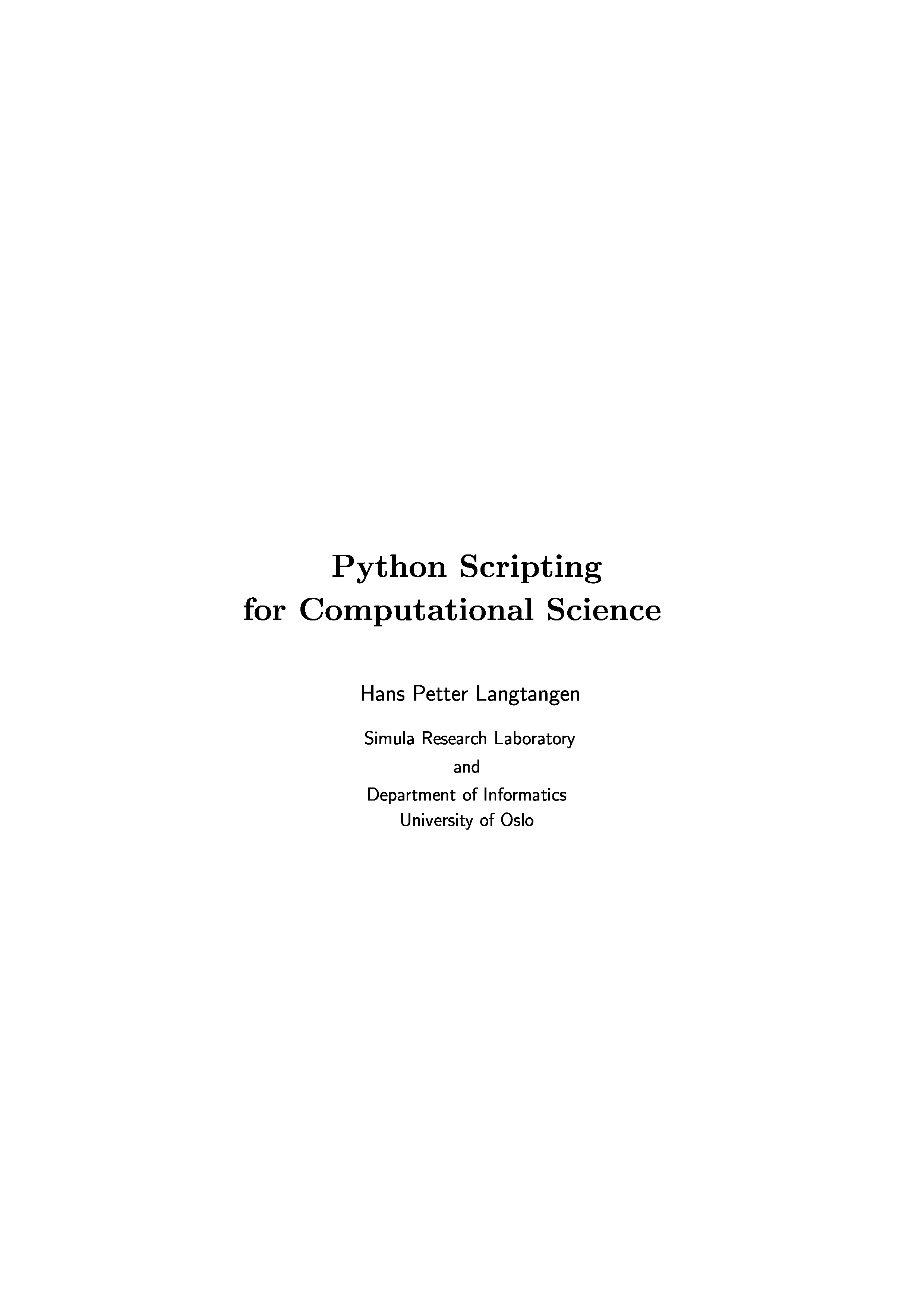 Python Scripting
for Computational Science

Hans Petter Langtangen

Simula Research Laboratory
and
Department of Informatics
University of Oslo